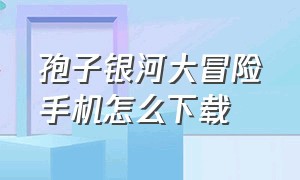 孢子银河大冒险
手机怎么下载